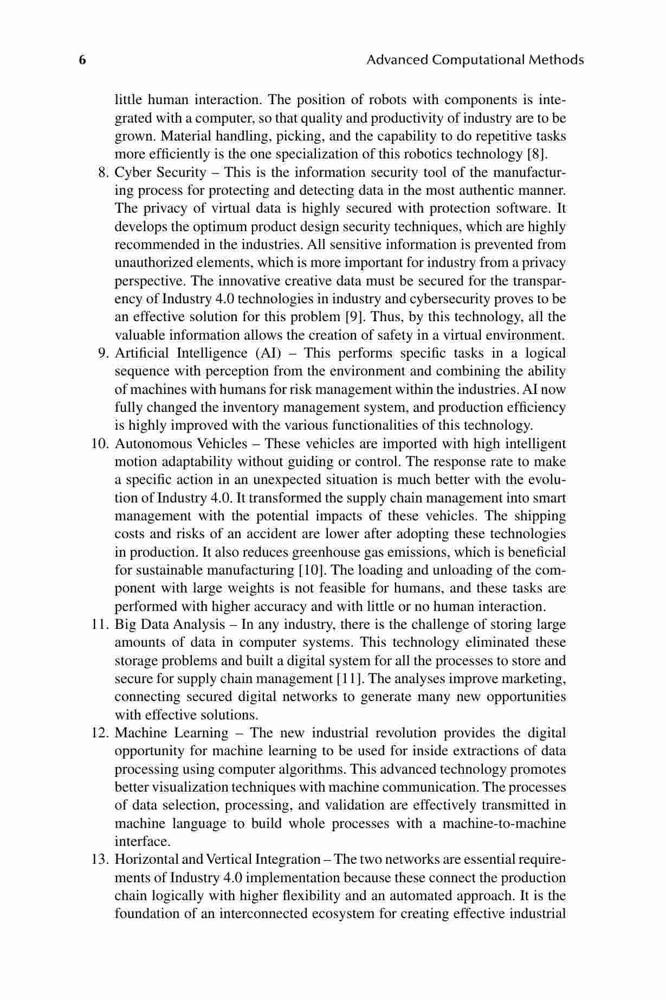 6 Advanced Computational Methods

little human interaction. The position of robots with components is integrated with a computer, so that quality and productivity of industry are to be grown. Material handling, picking, and the capability to do repetitive tasks more efficiently is the one specialization of this robotics technology [8].

8. Cyber Security – This is the information security tool of the manufacturing process for protecting and detecting data in the most authentic manner. The privacy of virtual data is highly secured with protection software. It develops the optimum product design security techniques, which are highly recommended in the industries. All sensitive information is prevented from unauthorized elements, which is more important for industry from a privacy perspective. The innovative creative data must be secured for the transparency of Industry 4.0 technologies in industry and cybersecurity proves to be an effective solution for this problem [9]. Thus, by this technology, all the valuable information allows the creation of safety in a virtual environment.

9. Artificial Intelligence (AI) – This performs specific tasks in a logical sequence with perception from the environment and combining the ability of machines with humans for risk management within the industries. AI now fully changed the inventory management system, and production efficiency is highly improved with the various functionalities of this technology.

10. Autonomous Vehicles – These vehicles are imported with high intelligent motion adaptability without guiding or control. The response rate to make a specific action in an unexpected situation is much better with the evolution of Industry 4.0. It transformed the supply chain management into smart management with the potential impacts of these vehicles. The shipping costs and risks of an accident are lower after adopting these technologies in production. It also reduces greenhouse gas emissions, which is beneficial for sustainable manufacturing [10]. The loading and unloading of the component with large weights is not feasible for humans, and these tasks are performed with higher accuracy and with little or no human interaction.

11. Big Data Analysis – In any industry, there is the challenge of storing large amounts of data in computer systems. This technology eliminated these storage problems and built a digital system for all the processes to store and secure for supply chain management [11]. The analyses improve marketing, connecting secured digital networks to generate many new opportunities with effective solutions.

12. Machine Learning – The new industrial revolution provides the digital opportunity for machine learning to be used for inside extractions of data processing using computer algorithms. This advanced technology promotes better visualization techniques with machine communication. The processes of data selection, processing, and validation are effectively transmitted in machine language to build whole processes with a machine-to-machine interface.

13. Horizontal and Vertical Integration – The two networks are essential requirements of Industry 4.0 implementation because these connect the production chain logically with higher flexibility and an automated approach. It is the foundation of an interconnected ecosystem for creating effective industrial